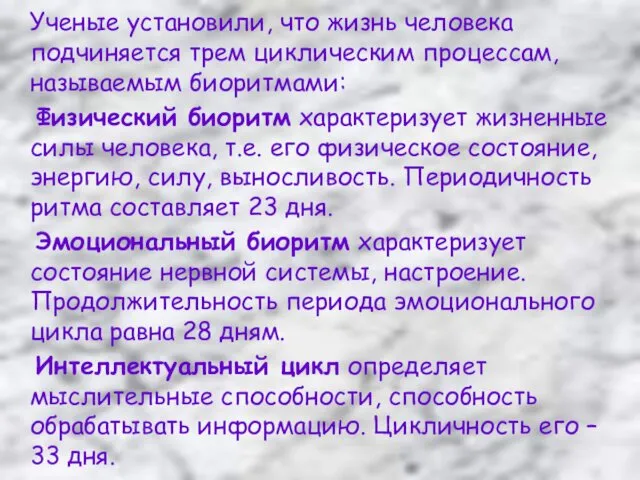 Ученые установили, что жизнь человека подчиняется трем циклическим процессам, называемым биоритмами:

Физический биоритм характеризует жизненные силы человека, т.е. его физическое состояние, энергию, силу, выносливость. Периодичность ритма составляет 23 дня.

Эмоциональный биоритм характеризует состояние нервной системы, настроение. Продолжительность периода эмоционального цикла равна 28 дням.

Интеллектуальный цикл определяет мыслительные способности, способность обрабатывать информацию. Цикличность его – 33 дня.